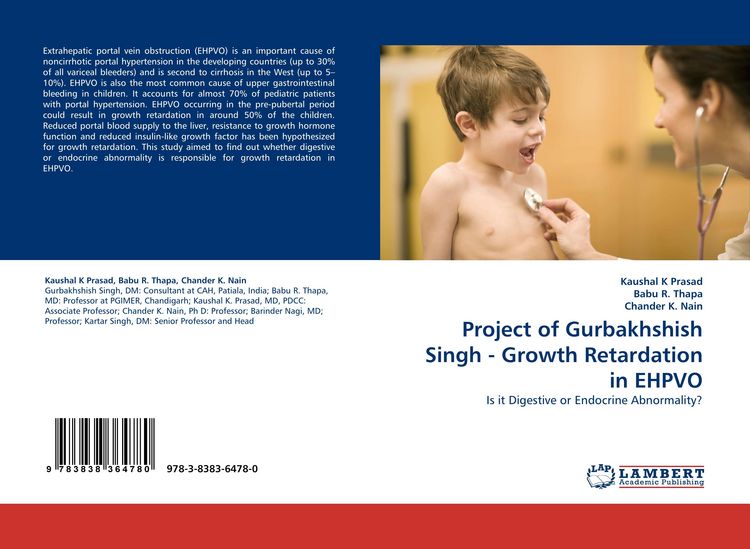 Extrahepatic portal vein obstruction (EHPVO) is an important cause of noncirrhotic portal hypertension in the developing countries (up to 30% of all variceal bleeders) and is second to cirrhosis in the West (up to 5–10%). EHPVO is also the most common cause of upper gastrointestinal bleeding in children. It accounts for almost 70% of pediatric patients with portal hypertension. EHPVO occurring in the pre-pubertal period could result in growth retardation in around 50% of the children. Reduced portal blood supply to the liver, resistance to growth hormone function and reduced insulin-like growth factor has been hypothesized for growth retardation. This study aimed to find out whether digestive or endocrine abnormality is responsible for growth retardation in EHPVO.

Kaushal K Prasad, Babu R. Thapa, Chander K. Nain
Gurbakhshish Singh, DM: Consultant at CAH, Patiala, India; Babu R. Thapa, MD: Professor at PGIMER, Chandigarh; Kaushal K. Prasad, MD, PDCC: Associate Professor; Chander K. Nain, Ph D: Professor; Barinder Nagi, MD; Professor; Kartar Singh, DM: Senior Professor and Head

9 783838 364780 978-3-8383-6478-0

Kaushal K Prasad
Babu R. Thapa
Chander K. Nain

Project of Gurbakhshish Singh - Growth Retardation in EHPVO

Is it Digestive or Endocrine Abnormality?

LAP LAMBERT Academic Publishing